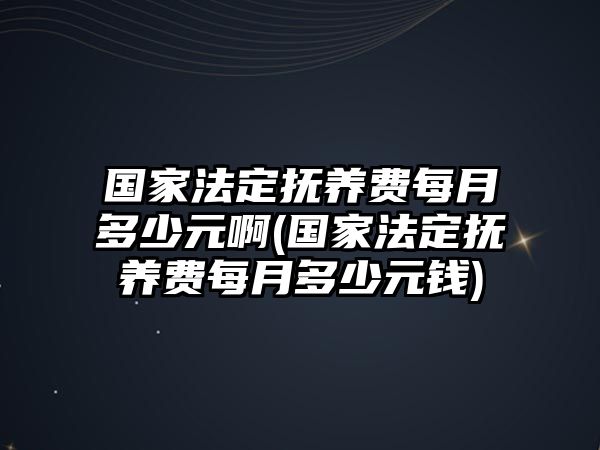 国家法定抚养费每月多少元啊(国家法定抚养费每月多少元钱)